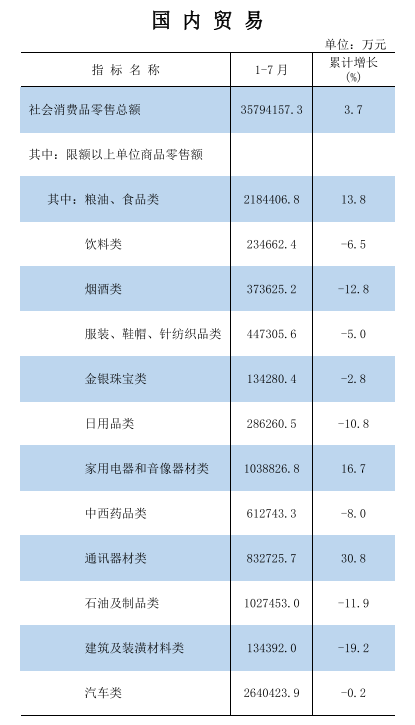 国内贸易

单位：万元

| 指标名称 | 1-7月 | 累计增长(%) |
|---|---|---|
| 社会消费品零售总额 | 35794157.3 | 3.7 |
| 其中：限额以上单位商品零售额 | | |
| 其中：粮油、食品类 | 2184406.8 | 13.8 |
| 饮料类 | 234662.4 | -6.5 |
| 烟酒类 | 373625.2 | -12.8 |
| 服装、鞋帽、针纺织品类 | 447305.6 | -5.0 |
| 金银珠宝类 | 134280.4 | -2.8 |
| 日用品类 | 286260.5 | -10.8 |
| 家用电器和音像器材类 | 1038826.8 | 16.7 |
| 中西药品类 | 612743.3 | -8.0 |
| 通讯器材类 | 832725.7 | 30.8 |
| 石油及制品类 | 1027453.0 | -11.9 |
| 建筑及装潢材料类 | 134392.0 | -19.2 |
| 汽车类 | 2640423.9 | -0.2 |